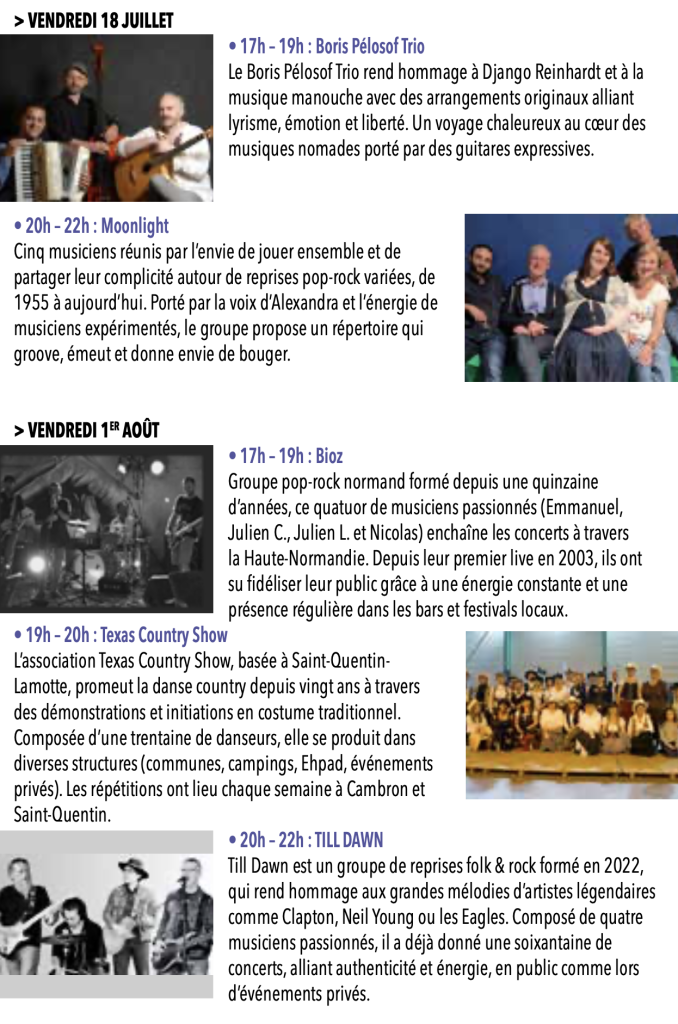 > VENDREDI 18 JUILLET

• 17h – 19h : Boris Pélosof Trio
Le Boris Pélosof Trio rend hommage à Django Reinhardt et à la musique manouche avec des arrangements originaux alliant lyrisme, émotion et liberté. Un voyage chaleureux au cœur des musiques nomades porté par des guitares expressives.

• 20h – 22h : Moonlight
Cinq musiciens réunis par l'envie de jouer ensemble et de partager leur complicité autour de reprises pop-rock variées, de 1955 à aujourd'hui. Porté par la voix d'Alexandra et l'énergie de musiciens expérimentés, le groupe propose un répertoire qui groove, émeut et donne envie de bouger.

> VENDREDI 1ER AOÛT

• 17h – 19h : Bioz
Groupe pop-rock normand formé depuis une quinzaine d'années, ce quatuor de musiciens passionnés (Emmanuel, Julien C., Julien L. et Nicolas) enchaîne les concerts à travers la Haute-Normandie. Depuis leur premier live en 2003, ils ont su fidéliser leur public grâce à une énergie constante et une présence régulière dans les bars et festivals locaux.

• 19h – 20h : Texas Country Show
L'association Texas Country Show, basée à Saint-Quentin-Lamotte, promeut la danse country depuis vingt ans à travers des démonstrations et initiations en costume traditionnel. Composée d'une trentaine de danseurs, elle se produit dans diverses structures (communes, campings, Ehpad, événements privés). Les répétitions ont lieu chaque semaine à Cambron et Saint-Quentin.

• 20h – 22h : TILL DAWN
Till Dawn est un groupe de reprises folk & rock formé en 2022, qui rend hommage aux grandes mélodies d'artistes légendaires comme Clapton, Neil Young ou les Eagles. Composé de quatre musiciens passionnés, il a déjà donné une soixantaine de concerts, alliant authenticité et énergie, en public comme lors d'événements privés.